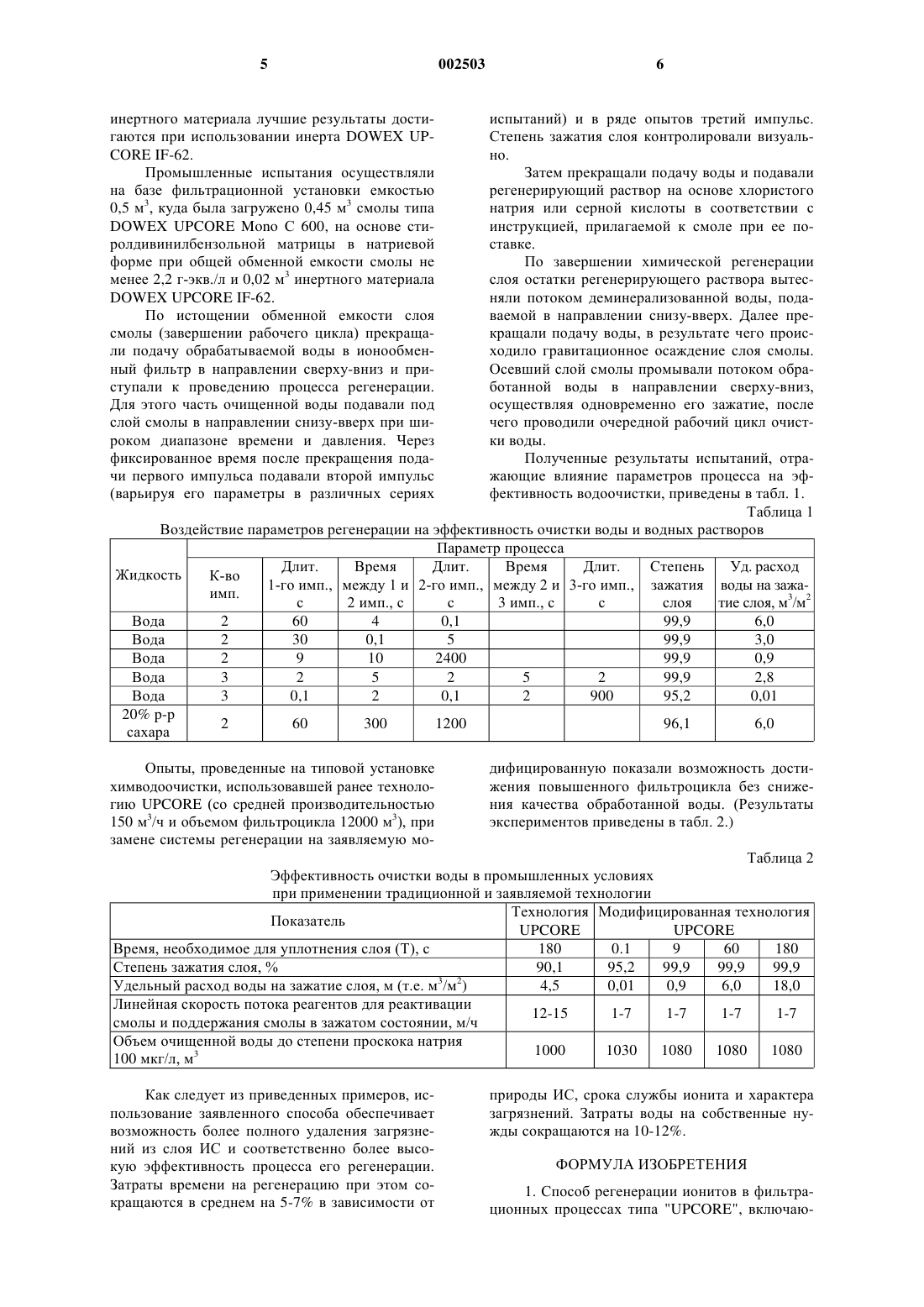 5 002503 6

инертного материала лучшие результаты достигаются при использовании инерта DOWEX UPCORE IF-62.

Промышленные испытания осуществляли на базе фильтрационной установки емкостью 0,5 м$^3$, куда была загружено 0,45 м$^3$ смолы типа DOWEX UPCORE Mono C 600, на основе стиролдивинилбензольной матрицы в натриевой форме при общей обменной емкости смолы не менее 2,2 г-экв./л и 0,02 м$^3$ инертного материала DOWEX UPCORE IF-62.

По истощении обменной емкости слоя смолы (завершении рабочего цикла) прекращали подачу обрабатываемой воды в ионообменный фильтр в направлении сверху-вниз и приступали к проведению процесса регенерации. Для этого часть очищенной воды подавали под слой смолы в направлении снизу-вверх при широком диапазоне времени и давления. Через фиксированное время после прекращения подачи первого импульса подавали второй импульс (варьируя его параметры в различных сериях испытаний) и в ряде опытов третий импульс. Степень зажатия слоя контролировали визуально.

Затем прекращали подачу воды и подавали регенерирующий раствор на основе хлористого натрия или серной кислоты в соответствии с инструкцией, прилагаемой к смоле при ее поставке.

По завершении химической регенерации слоя остатки регенерирующего раствора вытесняли потоком деминерализованной воды, подаваемой в направлении снизу-вверх. Далее прекращали подачу воды, в результате чего происходило гравитационное осаждение слоя смолы. Осевший слой смолы промывали потоком обработанной воды в направлении сверху-вниз, осуществляя одновременно его зажатие, после чего проводили очередной рабочий цикл очистки воды.

Полученные результаты испытаний, отражающие влияние параметров процесса на эффективность водоочистки, приведены в табл. 1.

Таблица 1

Воздействие параметров регенерации на эффективность очистки воды и водных растворов

| Жидкость | Параметр процесса | | | | | | | |
|---|---|---|---|---|---|---|---|---|
| | К-во имп. | Длит. 1-го имп., с | Время между 1 и 2 имп., с | Длит. 2-го имп., с | Время между 2 и 3 имп., с | Длит. 3-го имп., с | Степень зажатия слоя | Уд. расход воды на зажатие слоя, м$^3$/м$^2$ |
| Вода | 2 | 60 | 4 | 0,1 | | | 99,9 | 6,0 |
| Вода | 2 | 30 | 0,1 | 5 | | | 99,9 | 3,0 |
| Вода | 2 | 9 | 10 | 2400 | | | 99,9 | 0,9 |
| Вода | 3 | 2 | 5 | 2 | 5 | 2 | 99,9 | 2,8 |
| Вода | 3 | 0,1 | 2 | 0,1 | 2 | 900 | 95,2 | 0,01 |
| 20% р-р сахара | 2 | 60 | 300 | 1200 | | | 96,1 | 6,0 |

Опыты, проведенные на типовой установке химводоочистки, использовавшей ранее технологию UPCORE (со средней производительностью 150 м$^3$/ч и объемом фильтроцикла 12000 м$^3$), при замене системы регенерации на заявляемую модифицированную показали возможность достижения повышенного фильтроцикла без снижения качества обработанной воды. (Результаты экспериментов приведены в табл. 2.)

Таблица 2

Эффективность очистки воды в промышленных условиях при применении традиционной и заявляемой технологии

| Показатель | Технология UPCORE | Модифицированная технология UPCORE | | | |
|---|---|---|---|---|---|
| Время, необходимое для уплотнения слоя (Т), с | 180 | 0.1 | 9 | 60 | 180 |
| Степень зажатия слоя, % | 90,1 | 95,2 | 99,9 | 99,9 | 99,9 |
| Удельный расход воды на зажатие слоя, м (т.е. м$^3$/м$^2$) | 4,5 | 0,01 | 0,9 | 6,0 | 18,0 |
| Линейная скорость потока реагентов для реактивации смолы и поддержания смолы в зажатом состоянии, м/ч | 12-15 | 1-7 | 1-7 | 1-7 | 1-7 |
| Объем очищенной воды до степени проскока натрия 100 мкг/л, м$^3$ | 1000 | 1030 | 1080 | 1080 | 1080 |

Как следует из приведенных примеров, использование заявленного способа обеспечивает возможность более полного удаления загрязнений из слоя ИС и соответственно более высокую эффективность процесса его регенерации. Затраты времени на регенерацию при этом сокращаются в среднем на 5-7% в зависимости от природы ИС, срока службы ионита и характера загрязнений. Затраты воды на собственные нужды сокращаются на 10-12%.

ФОРМУЛА ИЗОБРЕТЕНИЯ

1. Способ регенерации ионитов в фильтрационных процессах типа "UPCORE", включаю-